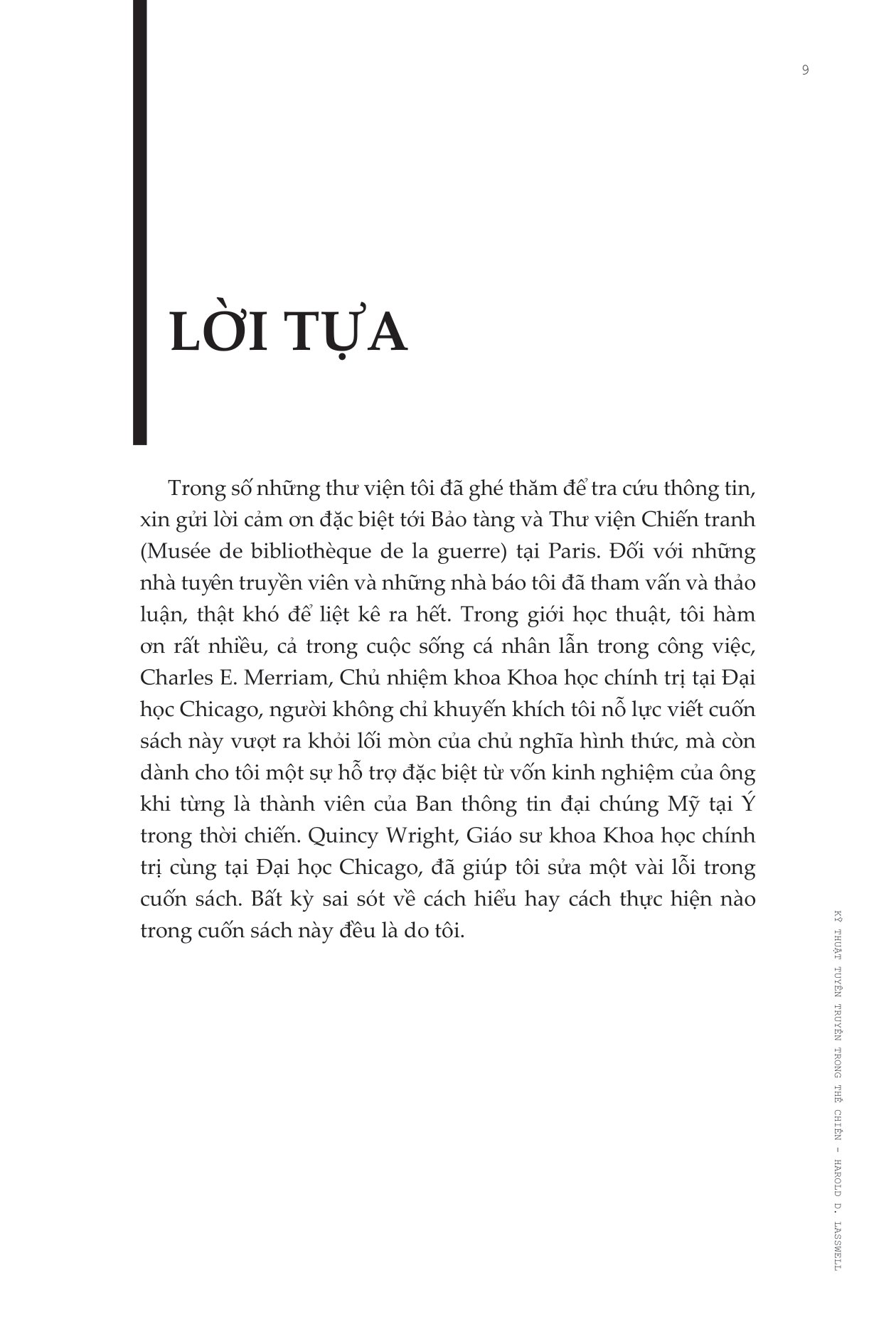 9

LỜI TỰA

Trong số những thư viện tôi đã ghé thăm để tra cứu thông tin, xin gửi lời cảm ơn đặc biệt tới Bảo tàng và Thư viện Chiến tranh (Musée de bibliothèque de la guerre) tại Paris. Đối với những nhà tuyên truyền viên và những nhà báo tôi đã tham vấn và thảo luận, thật khó để liệt kê ra hết. Trong giới học thuật, tôi hàm ơn rất nhiều, cả trong cuộc sống cá nhân lẫn trong công việc, Charles E. Merriam, Chủ nhiệm khoa Khoa học chính trị tại Đại học Chicago, người không chỉ khuyến khích tôi nỗ lực viết cuốn sách này vượt ra khỏi lối mòn của chủ nghĩa hình thức, mà còn dành cho tôi một sự hỗ trợ đặc biệt từ vốn kinh nghiệm của ông khi từng là thành viên của Ban thông tin đại chúng Mỹ tại Ý trong thời chiến. Quincy Wright, Giáo sư khoa Khoa học chính trị cùng tại Đại học Chicago, đã giúp tôi sửa một vài lỗi trong cuốn sách. Bất kỳ sai sót về cách hiểu hay cách thực hiện nào trong cuốn sách này đều là do tôi.

KỸ THUẬT TUYÊN TRUYỀN TRONG THẾ CHIẾN - HAROLD D. LASSWELL